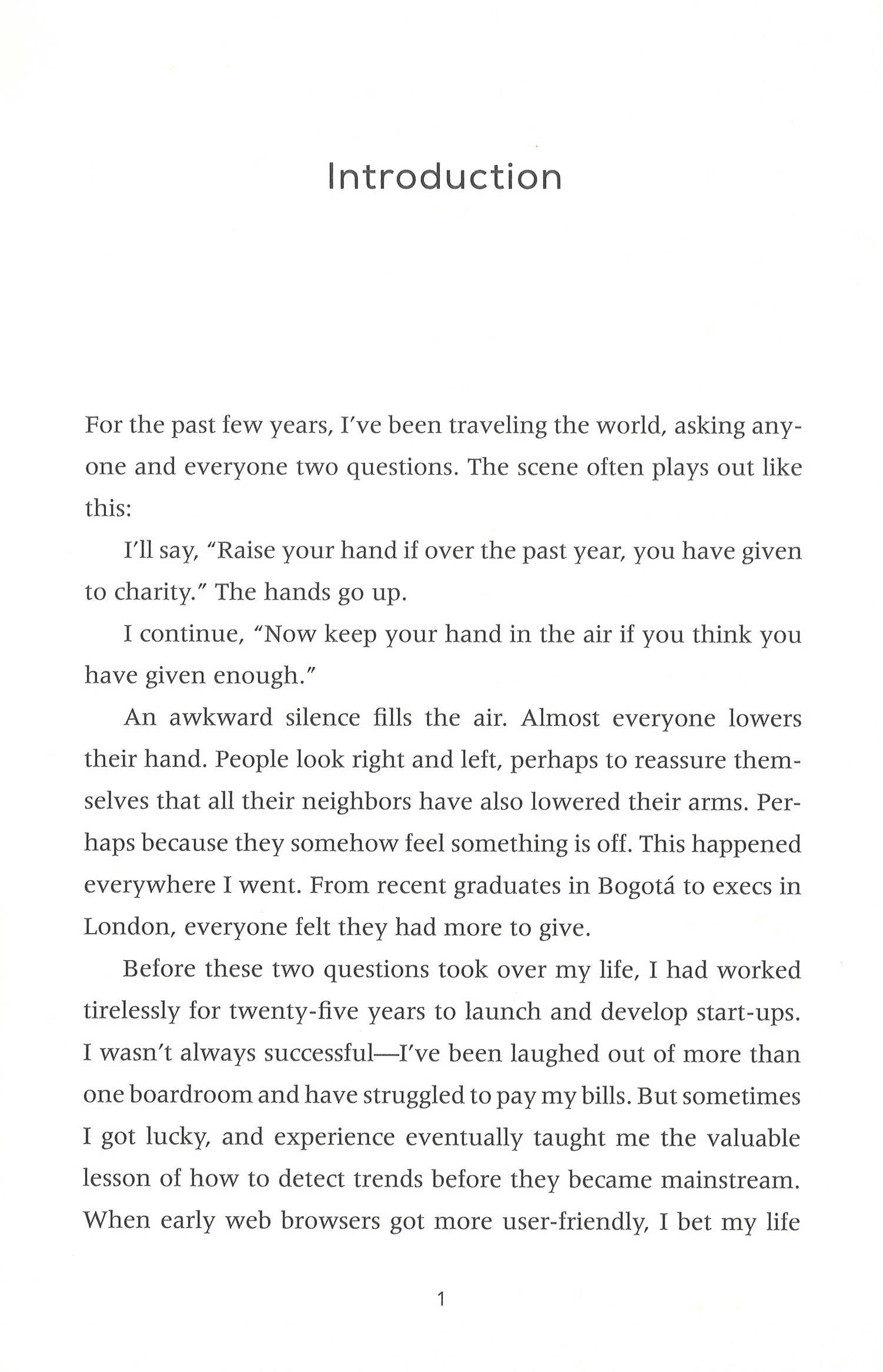 Introduction

For the past few years, I've been traveling the world, asking anyone and everyone two questions. The scene often plays out like this:

I'll say, "Raise your hand if over the past year, you have given to charity." The hands go up.

I continue, "Now keep your hand in the air if you think you have given enough."

An awkward silence fills the air. Almost everyone lowers their hand. People look right and left, perhaps to reassure themselves that all their neighbors have also lowered their arms. Perhaps because they somehow feel something is off. This happened everywhere I went. From recent graduates in Bogotá to execs in London, everyone felt they had more to give.

Before these two questions took over my life, I had worked tirelessly for twenty-five years to launch and develop start-ups. I wasn't always successful—I've been laughed out of more than one boardroom and have struggled to pay my bills. But sometimes I got lucky, and experience eventually taught me the valuable lesson of how to detect trends before they became mainstream. When early web browsers got more user-friendly, I bet my life

1